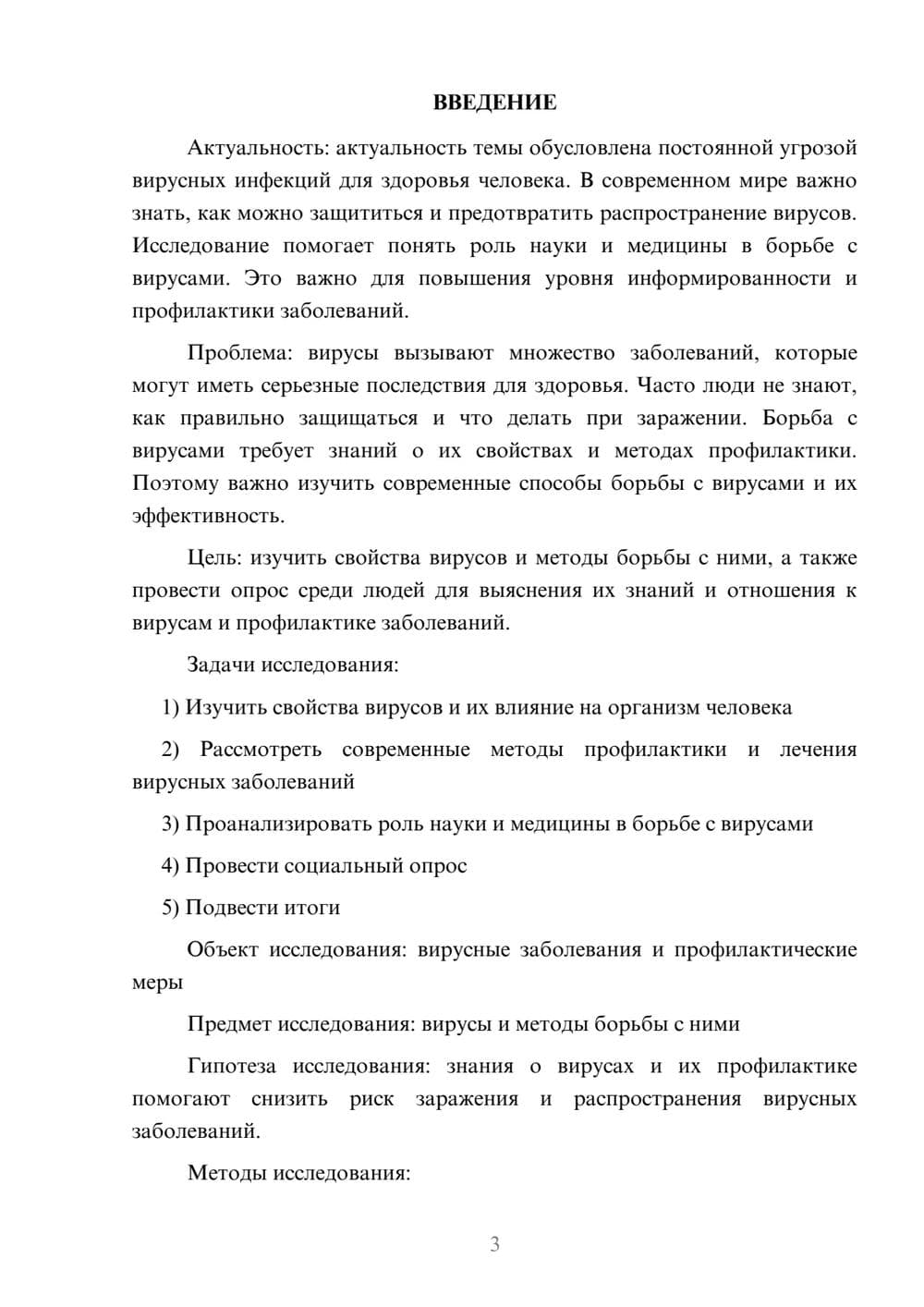 ВВЕДЕНИЕ

Актуальность: актуальность темы обусловлена постоянной угрозой вирусных инфекций для здоровья человека. В современном мире важно знать, как можно защититься и предотвратить распространение вирусов. Исследование помогает понять роль науки и медицины в борьбе с вирусами. Это важно для повышения уровня информированности и профилактики заболеваний.

Проблема: вирусы вызывают множество заболеваний, которые могут иметь серьезные последствия для здоровья. Часто люди не знают, как правильно защищаться и что делать при заражении. Борьба с вирусами требует знаний о их свойствах и методах профилактики. Поэтому важно изучить современные способы борьбы с вирусами и их эффективность.

Цель: изучить свойства вирусов и методы борьбы с ними, а также провести опрос среди людей для выяснения их знаний и отношения к вирусам и профилактике заболеваний.

Задачи исследования:

1) Изучить свойства вирусов и их влияние на организм человека

2) Рассмотреть современные методы профилактики и лечения вирусных заболеваний

3) Проанализировать роль науки и медицины в борьбе с вирусами

4) Провести социальный опрос

5) Подвести итоги

Объект исследования: вирусные заболевания и профилактические меры

Предмет исследования: вирусы и методы борьбы с ними

Гипотеза исследования: знания о вирусах и их профилактике помогают снизить риск заражения и распространения вирусных заболеваний.

Методы исследования:

3